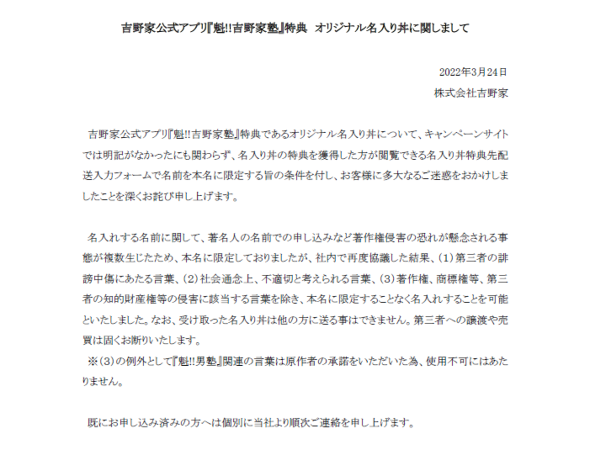 吉野家公式アプリ『魁!!吉野家塾』特典　オリジナル名入り丼に関しまして

2022年3月24日
株式会社吉野家

吉野家公式アプリ『魁!!吉野家塾』特典であるオリジナル名入り丼について、キャンペーンサイトでは明記がなかったにも関わらず、名入り丼の特典を獲得した方が閲覧できる名入り丼特典先配送入力フォームで名前を本名に限定する旨の条件を付し、お客様に多大なるご迷惑をおかけしましたことを深くお詫び申し上げます。

名入れする名前に関して、著名人の名前での申し込みなど著作権侵害の恐れが懸念される事態が複数生じたため、本名に限定しておりましたが、社内で再度協議した結果、(1)第三者の誹謗中傷にあたる言葉、(2)社会通念上、不適切と考えられる言葉、(3)著作権、商標権等、第三者の知的財産権等の侵害に該当する言葉を除き、本名に限定することなく名入れすることを可能といたしました。なお、受け取った名入り丼は他の方に送る事はできません。第三者への譲渡や売買は固くお断りいたします。
※(3)の例外として『魁!!男塾』関連の言葉は原作者の承諾をいただいた為、使用不可にはあたりません。

既にお申し込み済みの方へは個別に当社より順次ご連絡を申し上げます。